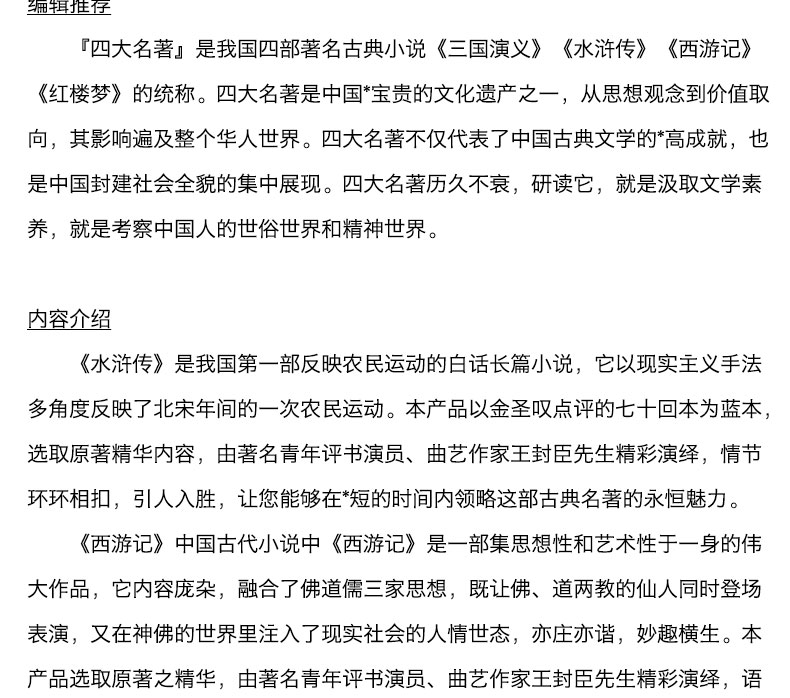 编辑推荐

『四大名著』是我国四部著名古典小说《三国演义》《水浒传》《西游记》《红楼梦》的统称。四大名著是中国*宝贵的文化遗产之一，从思想观念到价值取向，其影响遍及整个华人世界。四大名著不仅代表了中国古典文学的*高成就，也是中国封建社会全貌的集中展现。四大名著历久不衰，研读它，就是汲取文学素养，就是考察中国人的世俗世界和精神世界。

内容介绍

《水浒传》是我国第一部反映农民运动的白话长篇小说，它以现实主义手法多角度反映了北宋年间的一次农民运动。本产品以金圣叹点评的七十回本为蓝本，选取原著精华内容，由著名青年评书演员、曲艺作家王封臣先生精彩演绎，情节环环相扣，引人入胜，让您能够在*短的时间内领略这部古典名著的永恒魅力。

《西游记》中国古代小说中《西游记》是一部集思想性和艺术性于一身的伟大作品，它内容庞杂，融合了佛道儒三家思想，既让佛、道两教的仙人同时登场表演，又在神佛的世界里注入了现实社会的人情世态，亦庄亦谐，妙趣横生。本产品选取原著之精华，由著名青年评书演员、曲艺作家王封臣先生精彩演绎，语